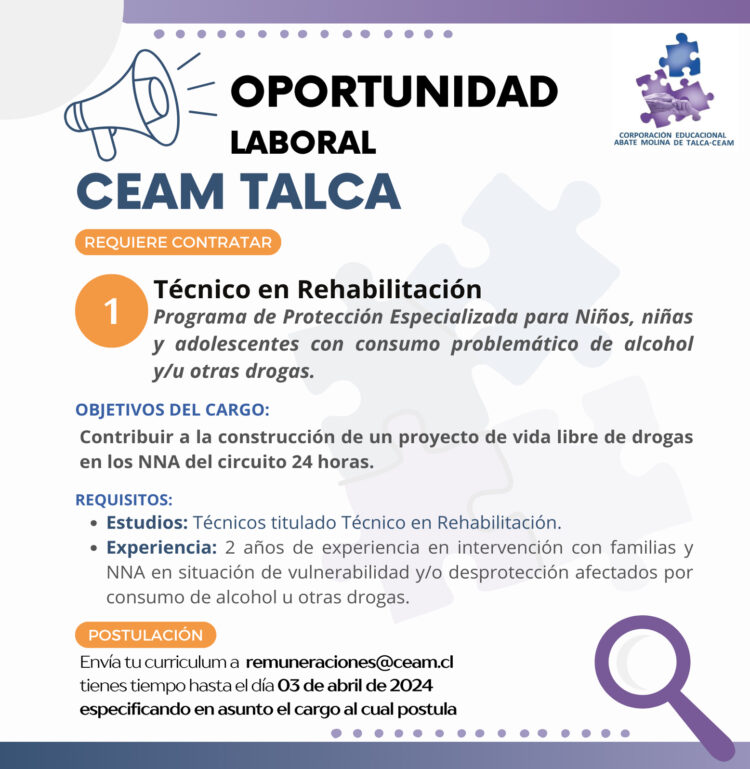 OPORTUNIDAD
LABORAL
CEAM TALCA

CORPORACION EDUCACIONAL ABATE MOLINA DE TALCA-CEAM

REQUIERE CONTRATAR

1 Técnico en Rehabilitación
Programa de Protección Especializada para Niños, niñas y adolescentes con consumo problemático de alcohol y/u otras drogas.

OBJETIVOS DEL CARGO:
Contribuir a la construcción de un proyecto de vida libre de drogas en los NNA del circuito 24 horas.

REQUISITOS:
• Estudios: Técnicos titulado Técnico en Rehabilitación.
• Experiencia: 2 años de experiencia en intervención con familias y NNA en situación de vulnerabilidad y/o desprotección afectados por consumo de alcohol u otras drogas.

POSTULACIÓN
Envía tu curriculum a remuneraciones@ceam.cl tienes tiempo hasta el día 03 de abril de 2024 especificando en asunto el cargo al cual postula